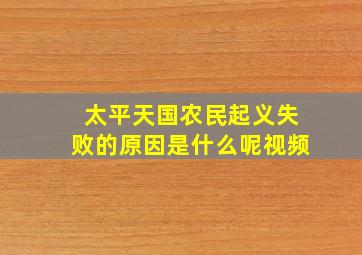 太平天国农民起义失败的原因是什么呢视频